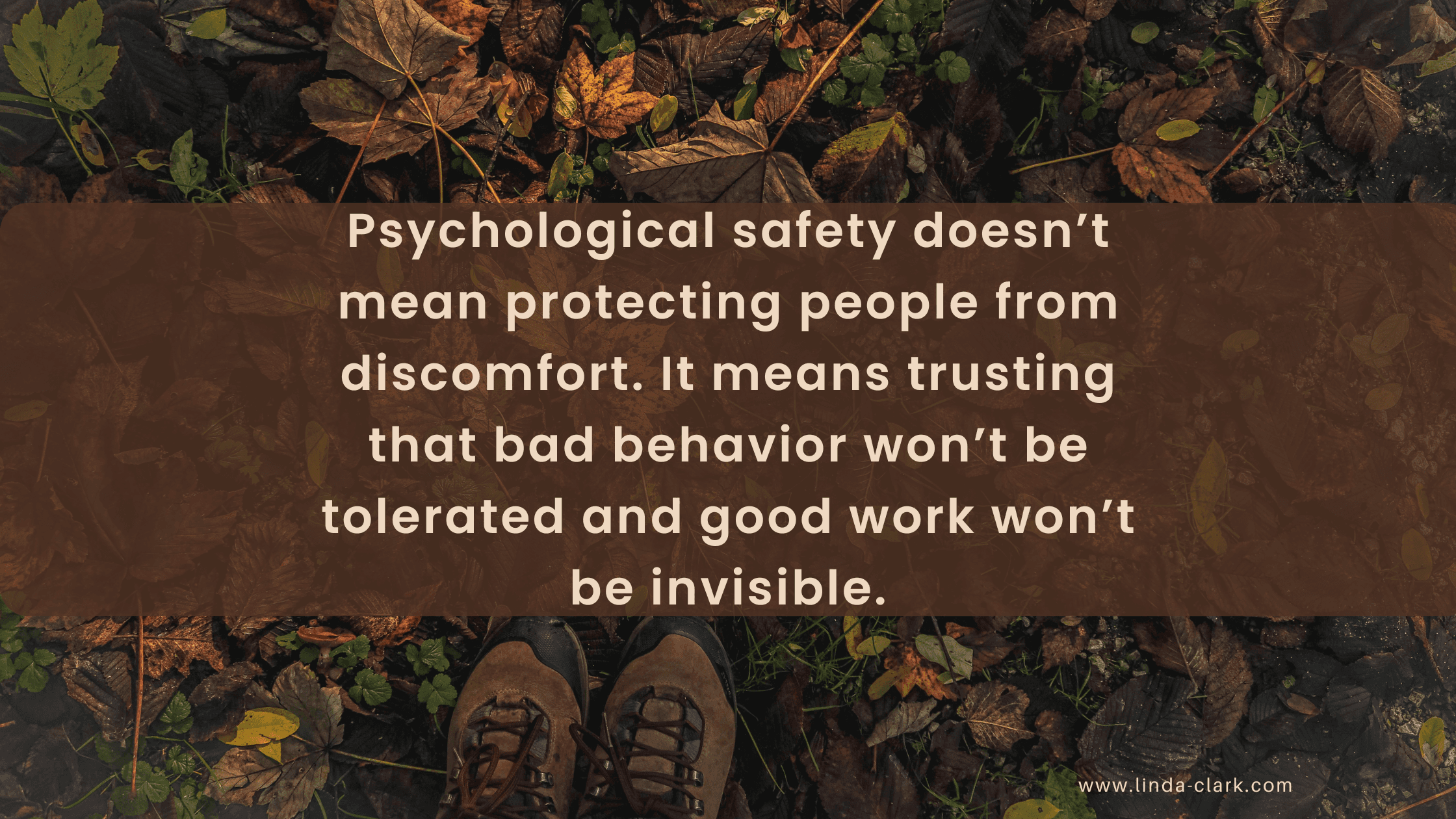 Psychological safety doesn’t mean protecting people from discomfort. It means trusting that bad behavior won’t be tolerated and good work won’t be invisible.

www.linda-clark.com